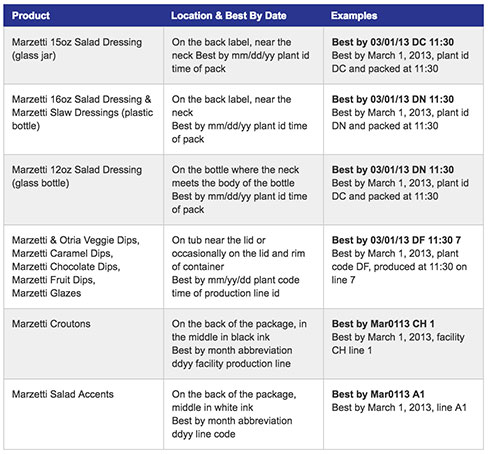 | Product | Location & Best By Date | Examples |
|---|---|---|
| Marzetti 15oz Salad Dressing (glass jar) | On the back label, near the neck Best by mm/dd/yy plant id time of pack | **Best by 03/01/13 DC 11:30** Best by March 1, 2013, plant id DC and packed at 11:30 |
| Marzetti 16oz Salad Dressing & Marzetti Slaw Dressings (plastic bottle) | On the back label, near the neck Best by mm/dd/yy plant id time of pack | **Best by 03/01/13 DN 11:30** Best by March 1, 2013, plant id DN and packed at 11:30 |
| Marzetti 12oz Salad Dressing (glass bottle) | On the bottle where the neck meets the body of the bottle Best by mm/dd/yy plant id time of pack | **Best by 03/01/13 DN 11:30** Best by March 1, 2013, plant id DC and packed at 11:30 |
| Marzetti & Otria Veggie Dips, Marzetti Caramel Dips, Marzetti Chocolate Dips, Marzetti Fruit Dips, Marzetti Glazes | On tub near the lid or occasionally on the lid and rim of container Best by mm/yy/dd plant code time of production line id | **Best by 03/01/13 DF 11:30 7** Best by March 1, 2013, plant code DF, produced at 11:30 on line 7 |
| Marzetti Croutons | On the back of the package, in the middle in black ink Best by month abbreviation ddyy facility production line | **Best by Mar0113 CH 1** Best by March 1, 2013, facility CH line 1 |
| Marzetti Salad Accents | On the back of the package, middle in white ink Best by month abbreviation ddyy line code | **Best by Mar0113 A1** Best by March 1, 2013, line A1 |